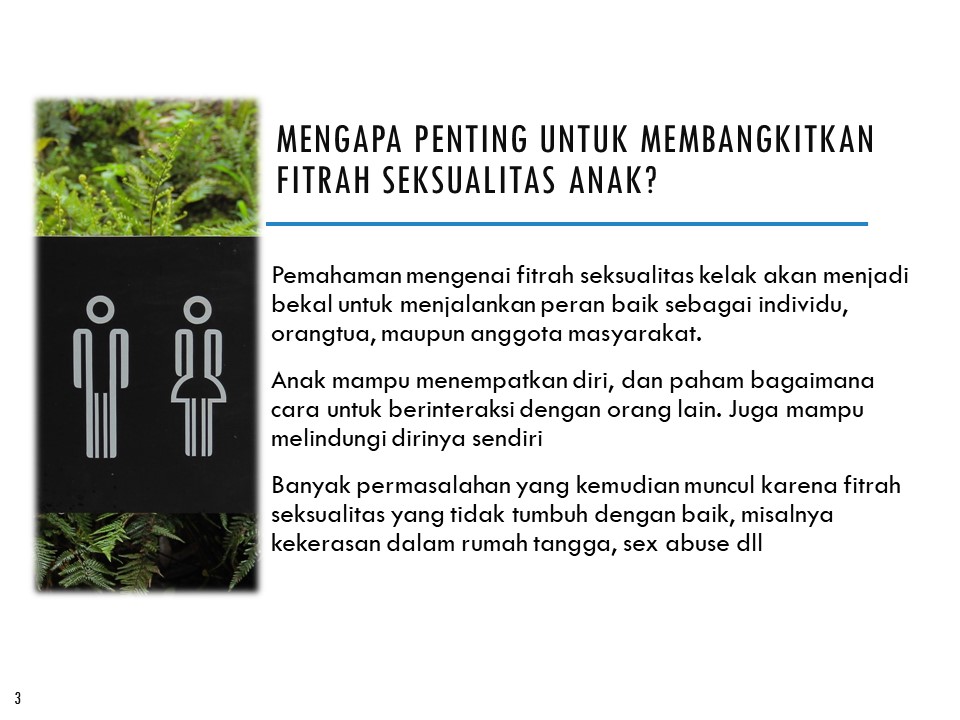 MENGAPA PENTING UNTUK MEMBANGKITKAN FITRAH SEKSUALITAS ANAK?

Pemahaman mengenai fitrah seksualitas kelak akan menjadi bekal untuk menjalankan peran baik sebagai individu, orangtua, maupun anggota masyarakat.

Anak mampu menempatkan diri, dan paham bagaimana cara untuk berinteraksi dengan orang lain. Juga mampu melindungi dirinya sendiri

Banyak permasalahan yang kemudian muncul karena fitrah seksualitas yang tidak tumbuh dengan baik, misalnya kekerasan dalam rumah tangga, sex abuse dll

3